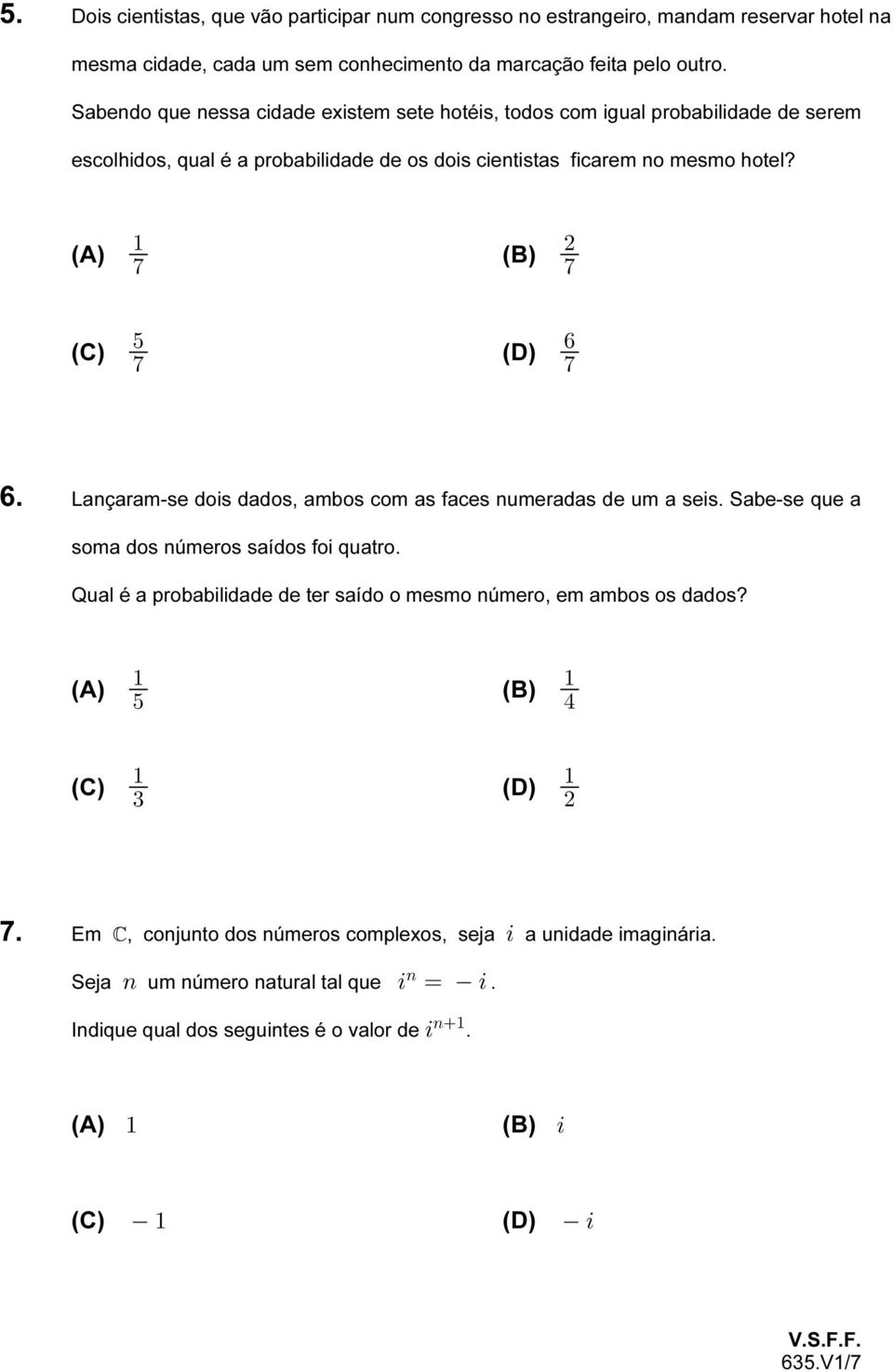 5. Dois cientistas, que vão participar num congresso no estrangeiro, mandam reservar hotel na mesma cidade, cada um sem conhecimento da marcação feita pelo outro.
Sabendo que nessa cidade existem sete hotéis, todos com igual probabilidade de serem escolhidos, qual é a probabilidade de os dois cientistas ficarem no mesmo hotel?

(A) $\frac{1}{7}$

(B) $\frac{2}{7}$

(C) $\frac{5}{7}$

(D) $\frac{6}{7}$

6. Lançaram-se dois dados, ambos com as faces numeradas de um a seis. Sabe-se que a soma dos números saídos foi quatro.
Qual é a probabilidade de ter saído o mesmo número, em ambos os dados?

(A) $\frac{1}{5}$

(B) $\frac{1}{4}$

(C) $\frac{1}{3}$

(D) $\frac{1}{2}$

7. Em $\mathbb{C}$, conjunto dos números complexos, seja $i$ a unidade imaginária.
Seja $n$ um número natural tal que $i^n = -i$.
Indique qual dos seguintes é o valor de $i^{n+1}$.

(A) $1$

(B) $i$

(C) $-1$

(D) $-i$

V.S.F.F.
635.V1/7